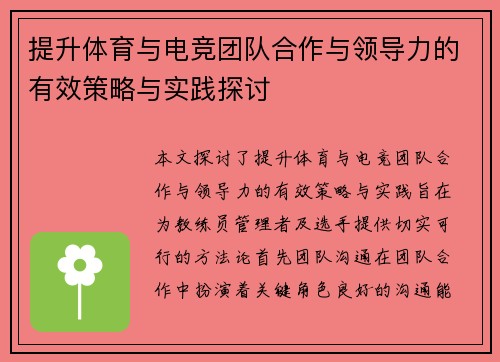 提升体育与电竞团队合作与领导力的有效策略与实践探讨

本文探讨了提升体育与电竞团队合作与领导力的有效策略与实践旨在为教练员管理者及选手提供切实可行的方法论首先团队沟通在团队合作中扮演着关键角色良好的沟通能